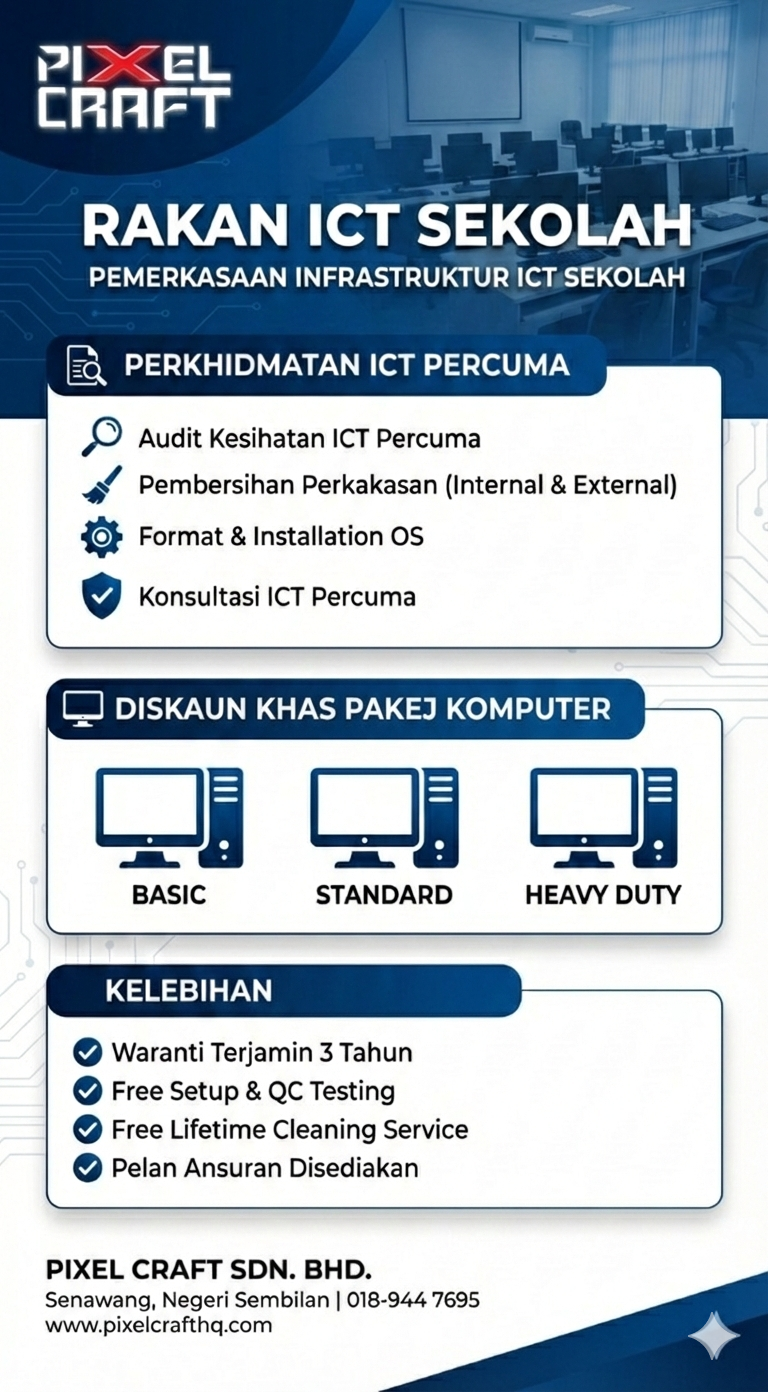 PIXEL CRAFT

RAKAN ICT SEKOLAH
PEMERKASAAN INFRASTRUKTUR ICT SEKOLAH

PERKHIDMATAN ICT PERCUMA

Audit Kesihatan ICT Percuma
Pembersihan Perkakasan (Internal & External)
Format & Installation OS
Konsultasi ICT Percuma

DISKAUN KHAS PAKEJ KOMPUTER

BASIC
STANDARD
HEAVY DUTY

KELEBIHAN

Waranti Terjamin 3 Tahun
Free Setup & QC Testing
Free Lifetime Cleaning Service
Pelan Ansuran Disediakan

PIXEL CRAFT SDN. BHD.
Senawang, Negeri Sembilan | 018-944 7695
www.pixelcrafthq.com